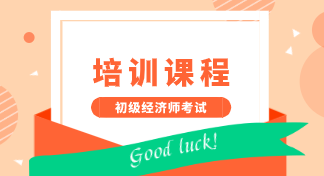 培训课程

初级经济师考试

Good luck!